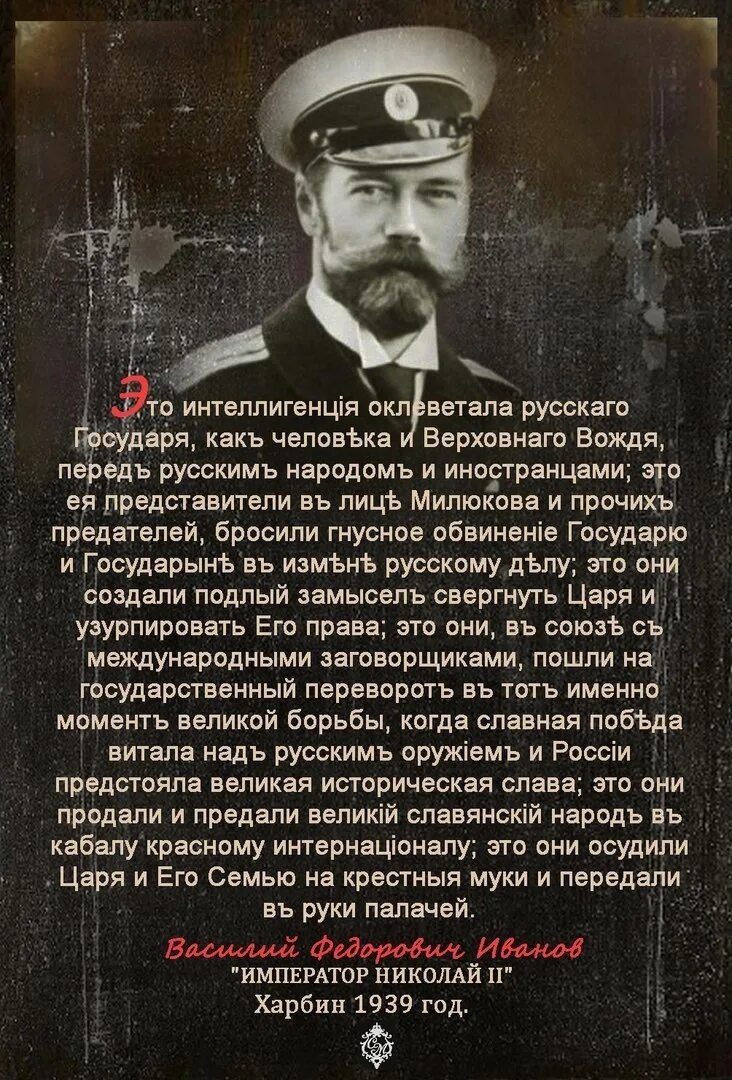 Это интеллигенція оклеветала русскаго Государя, какъ человѣка и Верховнаго Вождя, передъ русскимъ народомъ и иностранцами; это ея представители въ лицѣ Милюкова и прочихъ предателей, бросили гнусное обвиненіе Государю и Государынѣ въ измѣнѣ русскому дѣлу; это они создали подлый замыселъ свергнуть Царя и узурпировать Его права; это они, въ союзѣ съ международными заговорщиками, пошли на государственный переворотъ въ тотъ именно моментъ великой борьбы, когда славная побѣда витала надъ русскимъ оружіемъ и Россіи предстояла великая историческая слава; это они продали и предали великій славянскій народъ въ кабалу красному интернаціоналу; это они осудили Царя и Его Семью на крестныя муки и передали въ руки палачей.

Василий Федорович Иванов
"ИМПЕРАТОР НИКОЛАЙ II"
Харбин 1939 год.